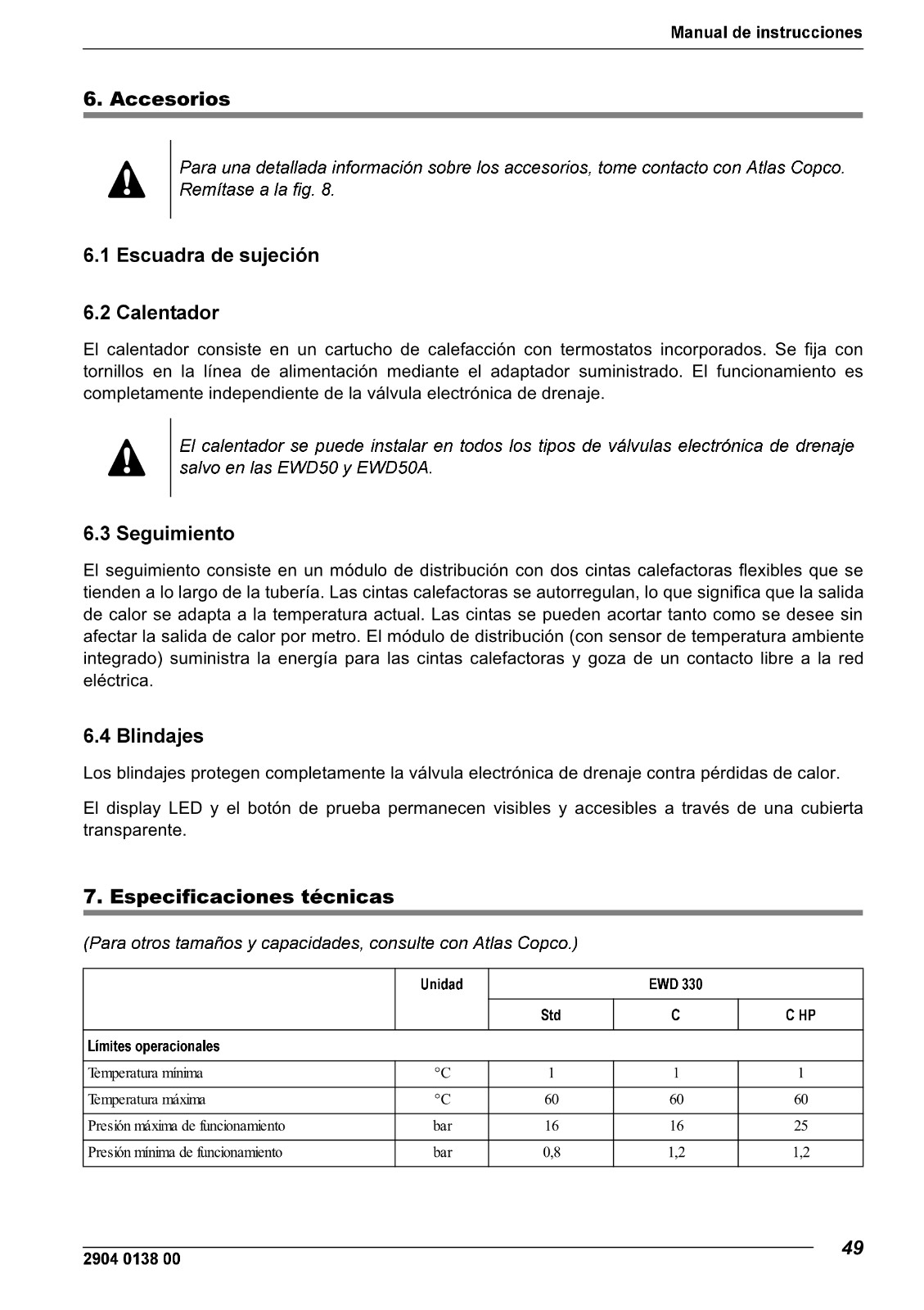 Manual de instrucciones

6. Accesorios

Para una detallada información sobre los accesorios, tome contacto con Atlas Copco. Remítase a la fig. 8.

6.1 Escuadra de sujeción

6.2 Calentador

El calentador consiste en un cartucho de calefacción con termostatos incorporados. Se fija con tornillos en la línea de alimentación mediante el adaptador suministrado. El funcionamiento es completamente independiente de la válvula electrónica de drenaje.

El calentador se puede instalar en todos los tipos de válvulas electrónica de drenaje salvo en las EWD50 y EWD50A.

6.3 Seguimiento

El seguimiento consiste en un módulo de distribución con dos cintas calefactoras flexibles que se tienden a lo largo de la tubería. Las cintas calefactoras se autorregulan, lo que significa que la salida de calor se adapta a la temperatura actual. Las cintas se pueden acortar tanto como se desee sin afectar la salida de calor por metro. El módulo de distribución (con sensor de temperatura ambiente integrado) suministra la energía para las cintas calefactoras y goza de un contacto libre a la red eléctrica.

6.4 Blindajes

Los blindajes protegen completamente la válvula electrónica de drenaje contra pérdidas de calor.

El display LED y el botón de prueba permanecen visibles y accesibles a través de una cubierta transparente.

7. Especificaciones técnicas

(Para otros tamaños y capacidades, consulte con Atlas Copco.)

| | Unidad | EWD 330 | | |
|---|---|---|---|---|
| | | Std | C | C HP |
| Límites operacionales | | | | |
| Temperatura mínima | °C | 1 | 1 | 1 |
| Temperatura máxima | °C | 60 | 60 | 60 |
| Presión máxima de funcionamiento | bar | 16 | 16 | 25 |
| Presión mínima de funcionamiento | bar | 0,8 | 1,2 | 1,2 |

2904 0138 00

49